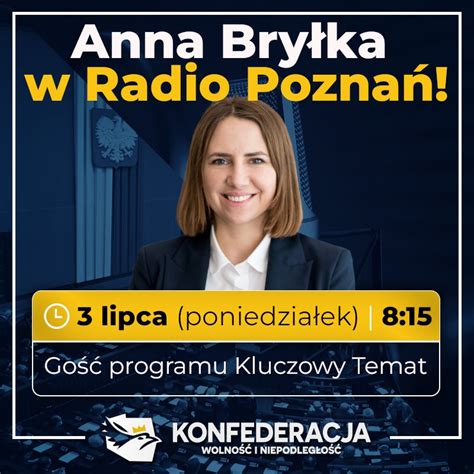 Anna Bryłka
w Radio Poznań!

3 lipca (poniedziałek) | 8:15

Gość programu Kluczowy Temat

KONFEDERACJA
WOLNOŚĆ I NIEPODLEGŁOŚĆ